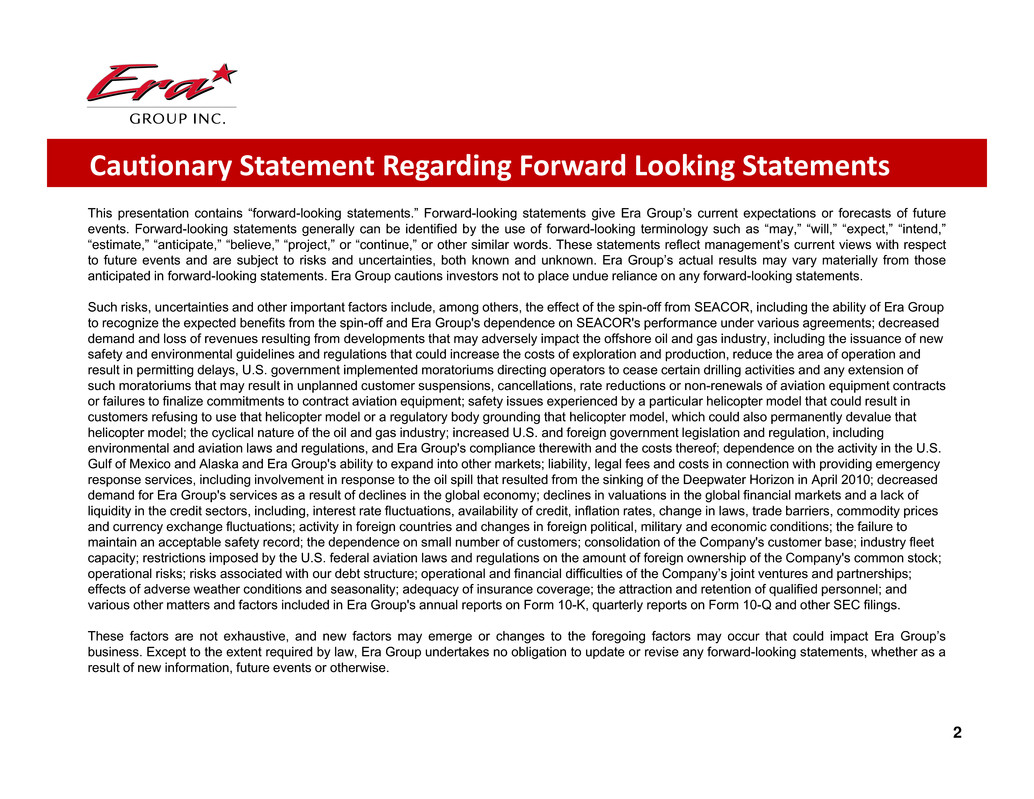 Era GROUP INC.

Cautionary Statement Regarding Forward Looking Statements

This presentation contains “forward-looking statements.” Forward-looking statements give Era Group’s current expectations or forecasts of future events. Forward-looking statements generally can be identified by the use of forward-looking terminology such as “may,” “will,” “expect,” “intend,” “estimate,” “anticipate,” “believe,” “project,” or “continue,” or other similar words. These statements reflect management’s current views with respect to future events and are subject to risks and uncertainties, both known and unknown. Era Group’s actual results may vary materially from those anticipated in forward-looking statements. Era Group cautions investors not to place undue reliance on any forward-looking statements.

Such risks, uncertainties and other important factors include, among others, the effect of the spin-off from SEACOR, including the ability of Era Group to recognize the expected benefits from the spin-off and Era Group's dependence on SEACOR's performance under various agreements; decreased demand and loss of revenues resulting from developments that may adversely impact the offshore oil and gas industry, including the issuance of new safety and environmental guidelines and regulations that could increase the costs of exploration and production, reduce the area of operation and result in permitting delays, U.S. government implemented moratoriums directing operators to cease certain drilling activities and any extension of such moratoriums that may result in unplanned customer suspensions, cancellations, rate reductions or non-renewals of aviation equipment contracts or failures to finalize commitments to contract aviation equipment; safety issues experienced by a particular helicopter model that could result in customers refusing to use that helicopter model or a regulatory body grounding that helicopter model, which could also permanently devalue that helicopter model; the cyclical nature of the oil and gas industry; increased U.S. and foreign government legislation and regulation, including environmental and aviation laws and regulations, and Era Group's compliance therewith and the costs thereof; dependence on the activity in the U.S. Gulf of Mexico and Alaska and Era Group's ability to expand into other markets; liability, legal fees and costs in connection with providing emergency response services, including involvement in response to the oil spill that resulted from the sinking of the Deepwater Horizon in April 2010; decreased demand for Era Group's services as a result of declines in the global economy; declines in valuations in the global financial markets and a lack of liquidity in the credit sectors, including, interest rate fluctuations, availability of credit, inflation rates, change in laws, trade barriers, commodity prices and currency exchange fluctuations; activity in foreign countries and changes in foreign political, military and economic conditions; the failure to maintain an acceptable safety record; the dependence on small number of customers; consolidation of the Company's customer base; industry fleet capacity; restrictions imposed by the U.S. federal aviation laws and regulations on the amount of foreign ownership of the Company's common stock; operational risks; risks associated with our debt structure; operational and financial difficulties of the Company’s joint ventures and partnerships; effects of adverse weather conditions and seasonality; adequacy of insurance coverage; the attraction and retention of qualified personnel; and various other matters and factors included in Era Group's annual reports on Form 10-K, quarterly reports on Form 10-Q and other SEC filings.

These factors are not exhaustive, and new factors may emerge or changes to the foregoing factors may occur that could impact Era Group’s business. Except to the extent required by law, Era Group undertakes no obligation to update or revise any forward-looking statements, whether as a result of new information, future events or otherwise.

2